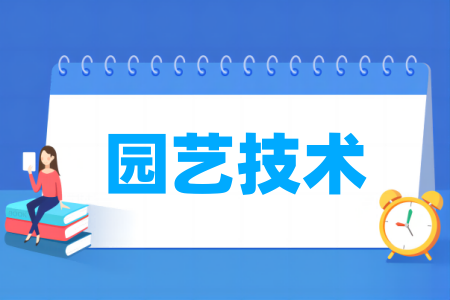 园艺技术